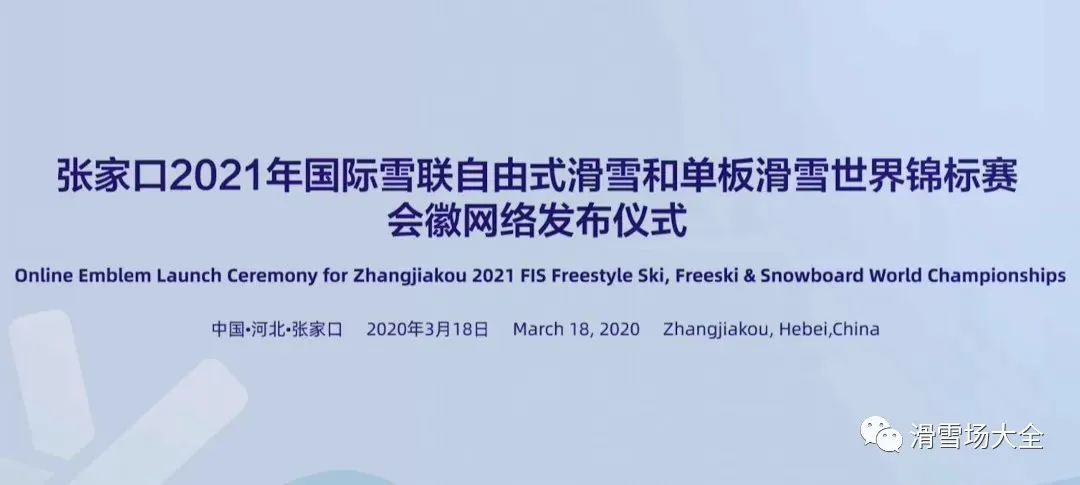 张家口2021年国际雪联自由式滑雪和单板滑雪世界锦标赛
会徽网络发布仪式

Online Emblem Launch Ceremony for Zhangjiakou 2021 FIS Freestyle Ski, Freeski & Snowboard World Championships

中国•河北•张家口 2020年3月18日 March 18, 2020 Zhangjiakou, Hebei,China

滑雪场大全